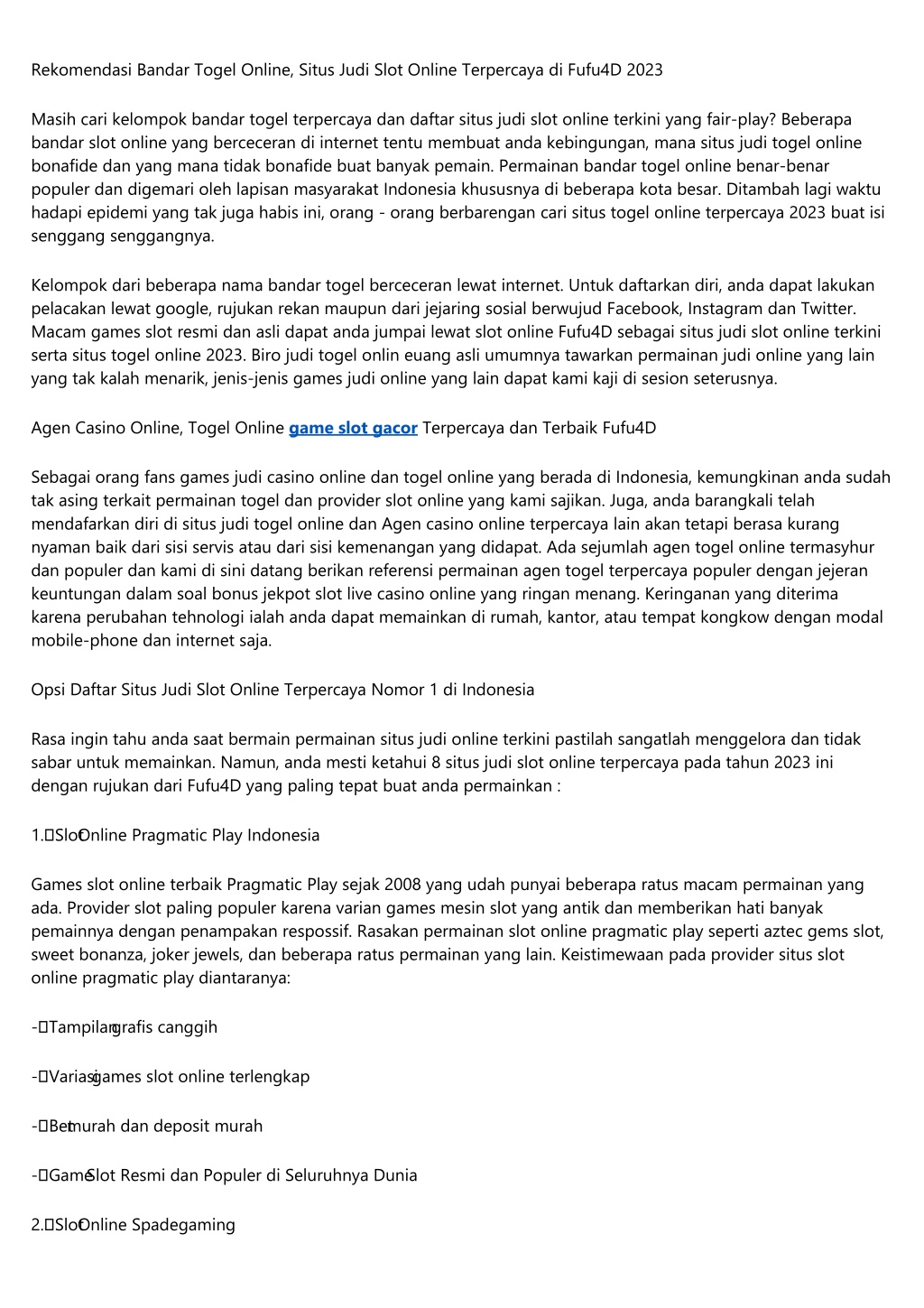 Rekomendasi Bandar Togel Online, Situs Judi Slot Online Terpercaya di Fufu4D 2023

Masih cari kelompok bandar togel terpercaya dan daftar situs judi slot online terkini yang fair-play? Beberapa bandar slot online yang berceceran di internet tentu membuat anda kebingungan, mana situs judi togel online bonafide dan yang mana tidak bonafide buat banyak pemain. Permainan bandar togel online benar-benar populer dan digemari oleh lapisan masyarakat Indonesia khususnya di beberapa kota besar. Ditambah lagi waktu hadapi epidemi yang tak juga habis ini, orang - orang berbarengan cari situs togel online terpercaya 2023 buat isi senggang senggangnya.

Kelompok dari beberapa nama bandar togel berceceran lewat internet. Untuk daftarkan diri, anda dapat lakukan pelacakan lewat google, rujukan rekan maupun dari jejaring sosial berwujud Facebook, Instagram dan Twitter. Macam games slot resmi dan asli dapat anda jumpai lewat slot online Fufu4D sebagai situs judi slot online terkini serta situs togel online 2023. Biro judi togel onlin euang asli umumnya tawarkan permainan judi online yang lain yang tak kalah menarik, jenis-jenis games judi online yang lain dapat kami kaji di sesion seterusnya.

Agen Casino Online, Togel Online game slot gacor Terpercaya dan Terbaik Fufu4D

Sebagai orang fans games judi casino online dan togel online yang berada di Indonesia, kemungkinan anda sudah tak asing terkait permainan togel dan provider slot online yang kami sajikan. Juga, anda barangkali telah mendafarkan diri di situs judi togel online dan Agen casino online terpercaya lain akan tetapi berasa kurang nyaman baik dari sisi servis atau dari sisi kemenangan yang didapat. Ada sejumlah agen togel online termasyhur dan populer dan kami di sini datang berikan referensi permainan agen togel terpercaya populer dengan jejeran keuntungan dalam soal bonus jekpot slot live casino online yang ringan menang. Keringanan yang diterima karena perubahan tehnologi ialah anda dapat memainkan di rumah, kantor, atau tempat kongkow dengan modal mobile-phone dan internet saja.

Opsi Daftar Situs Judi Slot Online Terpercaya Nomor 1 di Indonesia

Rasa ingin tahu anda saat bermain permainan situs judi online terkini pastilah sangatlah menggelora dan tidak sabar untuk memainkan. Namun, anda mesti ketahui 8 situs judi slot online terpercaya pada tahun 2023 ini dengan rujukan dari Fufu4D yang paling tepat buat anda permainkan :

1. Slot Online Pragmatic Play Indonesia

Games slot online terbaik Pragmatic Play sejak 2008 yang udah punyai beberapa ratus macam permainan yang ada. Provider slot paling populer karena varian games mesin slot yang antik dan memberikan hati banyak pemainnya dengan penampakan respossif. Rasakan permainan slot online pragmatic play seperti aztec gems slot, sweet bonanza, joker jewels, dan beberapa ratus permainan yang lain. Keistimewaan pada provider situs slot online pragmatic play diantaranya:

- Tampilan grafis canggih

- Variasi games slot online terlengkap

- Bet murah dan deposit murah

- Game Slot Resmi dan Populer di Seluruhnya Dunia

2. Slot Online Spadegaming